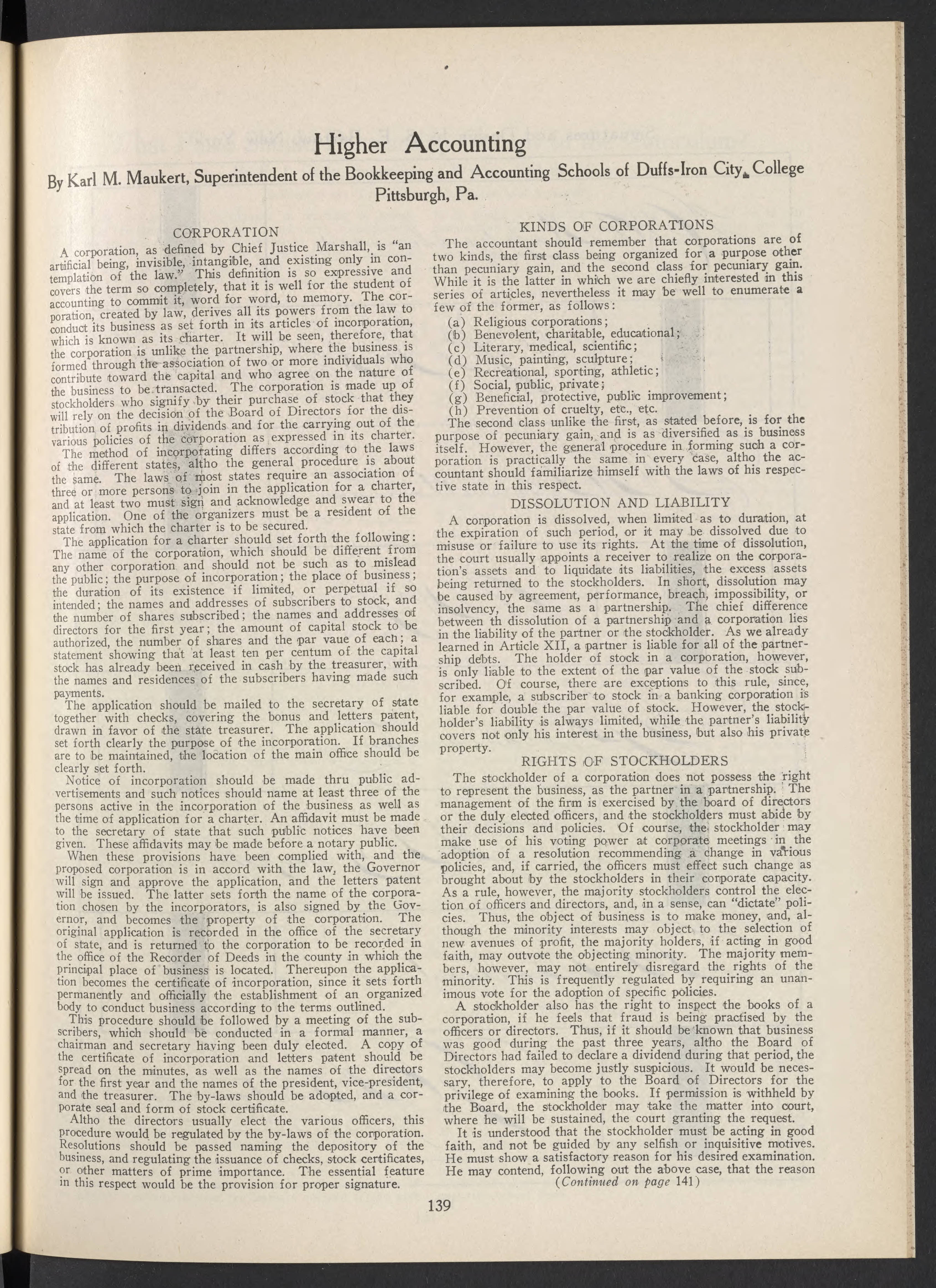 Higher Accounting

By Karl M. Maukert, Superintendent of the Bookkeeping and Accounting Schools of Duffs-Iron City College Pittsburgh, Pa.

CORPORATION

A corporation, as defined by Chief Justice Marshall, is "an artificial being, invisible, intangible, and existing only in contemplation of the law." This definition is so expressive and covers the term so completely, that it is well for the student of accounting to commit it, word for word, to memory. The corporation, created by law, derives all its powers from the law to conduct its business as set forth in its articles of incorporation, which is known as its charter. It will be seen, therefore, that the corporation is unlike the partnership, where the business is formed through the association of two or more individuals who contribute toward the capital and who agree on the nature of the business to be transacted. The corporation is made up of stockholders who signify by their purchase of stock that they will rely on the decision of the Board of Directors for the distribution of profits in dividends and for the carrying out of the various policies of the corporation as expressed in its charter.

The method of incorporating differs according to the laws of the different states, altho the general procedure is about the same. The laws of most states require an association of three or more persons to join in the application for a charter, and at least two must sign and acknowledge and swear to the application. One of the organizers must be a resident of the state from which the charter is to be secured.

The application for a charter should set forth the following: The name of the corporation, which should be different from any other corporation and should not be such as to mislead the public; the purpose of incorporation; the place of business; the duration of its existence if limited, or perpetual if so intended; the names and addresses of subscribers to stock, and the number of shares subscribed; the names and addresses of directors for the first year; the amount of capital stock to be authorized, the number of shares and the par vaue of each; a statement showing that at least ten per centum of the capital stock has already been received in cash by the treasurer, with the names and residences of the subscribers having made such payments.

The application should be mailed to the secretary of state together with checks, covering the bonus and letters patent, drawn in favor of the state treasurer. The application should set forth clearly the purpose of the incorporation. If branches are to be maintained, the location of the main office should be clearly set forth.

Notice of incorporation should be made thru public advertisements and such notices should name at least three of the persons active in the incorporation of the business as well as the time of application for a charter. An affidavit must be made to the secretary of state that such public notices have been given. These affidavits may be made before a notary public.

When these provisions have been complied with, and the proposed corporation is in accord with the law, the Governor will sign and approve the application, and the letters patent will be issued. The latter sets forth the name of the corporation chosen by the incorporators, is also signed by the Governor, and becomes the property of the corporation. The original application is recorded in the office of the secretary of state, and is returned to the corporation to be recorded in the office of the Recorder of Deeds in the county in which the principal place of business is located. Thereupon the application becomes the certificate of incorporation, since it sets forth permanently and officially the establishment of an organized body to conduct business according to the terms outlined.

This procedure should be followed by a meeting of the subscribers, which should be conducted in a formal manner, a chairman and secretary having been duly elected. A copy of the certificate of incorporation and letters patent should be spread on the minutes, as well as the names of the directors for the first year and the names of the president, vice-president, and the treasurer. The by-laws should be adopted, and a corporate seal and form of stock certificate.

Altho the directors usually elect the various officers, this procedure would be regulated by the by-laws of the corporation. Resolutions should be passed naming the depository of the business, and regulating the issuance of checks, stock certificates, or other matters of prime importance. The essential feature in this respect would be the provision for proper signature.

KINDS OF CORPORATIONS

The accountant should remember that corporations are of two kinds, the first class being organized for a purpose other than pecuniary gain, and the second class for pecuniary gain. While it is the latter in which we are chiefly interested in this series of articles, nevertheless it may be well to enumerate a few of the former, as follows:

(a) Religious corporations;
(b) Benevolent, charitable, educational;
(c) Literary, medical, scientific;
(d) Music, painting, sculpture;
(e) Recreational, sporting, athletic;
(f) Social, public, private;
(g) Beneficial, protective, public improvement;
(h) Prevention of cruelty, etc., etc.

The second class unlike the first, as stated before, is for the purpose of pecuniary gain, and is as diversified as is business itself. However, the general procedure in forming such a corporation is practically the same in every case, altho the accountant should familiarize himself with the laws of his respective state in this respect.

DISSOLUTION AND LIABILITY

A corporation is dissolved, when limited as to duration, at the expiration of such period, or it may be dissolved due to misuse or failure to use its rights. At the time of dissolution, the court usually appoints a receiver to realize on the corporation's assets and to liquidate its liabilities, the excess assets being returned to the stockholders. In short, dissolution may be caused by agreement, performance, breach, impossibility, or insolvency, the same as a partnership. The chief difference between th dissolution of a partnership and a corporation lies in the liability of the partner or the stockholder. As we already learned in Article XII, a partner is liable for all of the partnership debts. The holder of stock in a corporation, however, is only liable to the extent of the par value of the stock subscribed. Of course, there are exceptions to this rule, since, for example, a subscriber to stock in a banking corporation is liable for double the par value of stock. However, the stockholder's liability is always limited, while the partner's liability covers not only his interest in the business, but also his private property.

RIGHTS OF STOCKHOLDERS

The stockholder of a corporation does not possess the right to represent the business, as the partner in a partnership. The management of the firm is exercised by the board of directors or the duly elected officers, and the stockholders must abide by their decisions and policies. Of course, the stockholder may make use of his voting power at corporate meetings in the adoption of a resolution recommending a change in various policies, and, if carried, the officers must effect such change as brought about by the stockholders in their corporate capacity. As a rule, however, the majority stockholders control the election of officers and directors, and, in a sense, can "dictate" policies. Thus, the object of business is to make money, and, although the minority interests may object to the selection of new avenues of profit, the majority holders, if acting in good faith, may outvote the objecting minority. The majority members, however, may not entirely disregard the rights of the minority. This is frequently regulated by requiring an unanimous vote for the adoption of specific policies.

A stockholder also has the right to inspect the books of a corporation, if he feels that fraud is being practised by the officers or directors. Thus, if it should be known that business was good during the past three years, altho the Board of Directors had failed to declare a dividend during that period, the stockholders may become justly suspicious. It would be necessary, therefore, to apply to the Board of Directors for the privilege of examining the books. If permission is withheld by the Board, the stockholder may take the matter into court, where he will be sustained, the court granting the request.

It is understood that the stockholder must be acting in good faith, and not be guided by any selfish or inquisitive motives. He must show a satisfactory reason for his desired examination. He may contend, following out the above case, that the reason

(Continued on page 141)

139